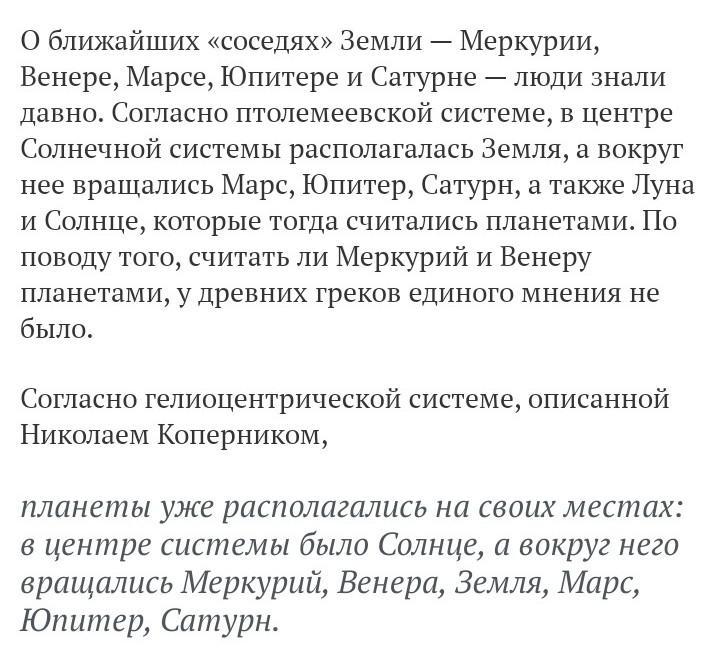 О ближайших «соседях» Земли — Меркурии, Венере, Марсе, Юпитере и Сатурне — люди знали давно. Согласно птолемеевской системе, в центре Солнечной системы располагалась Земля, а вокруг нее вращались Марс, Юпитер, Сатурн, а также Луна и Солнце, которые тогда считались планетами. По поводу того, считать ли Меркурий и Венеру планетами, у древних греков единого мнения не было.

Согласно гелиоцентрической системе, описанной Николаем Коперником,

планеты уже располагались на своих местах: в центре системы было Солнце, а вокруг него вращались Меркурий, Венера, Земля, Марс, Юпитер, Сатурн.